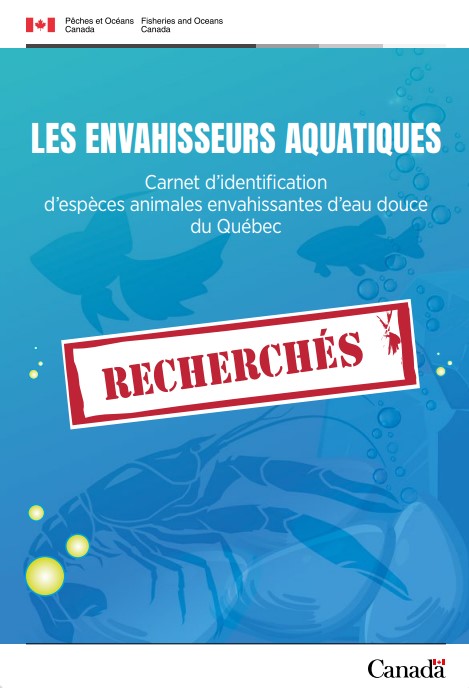 Pêches et Océans
Canada

Fisheries and Oceans
Canada

LES ENVAHISSEURS AQUATIQUES

Carnet d'identification d'espèces animales envahissantes d'eau douce du Québec

RECHERCHÉS

Canada